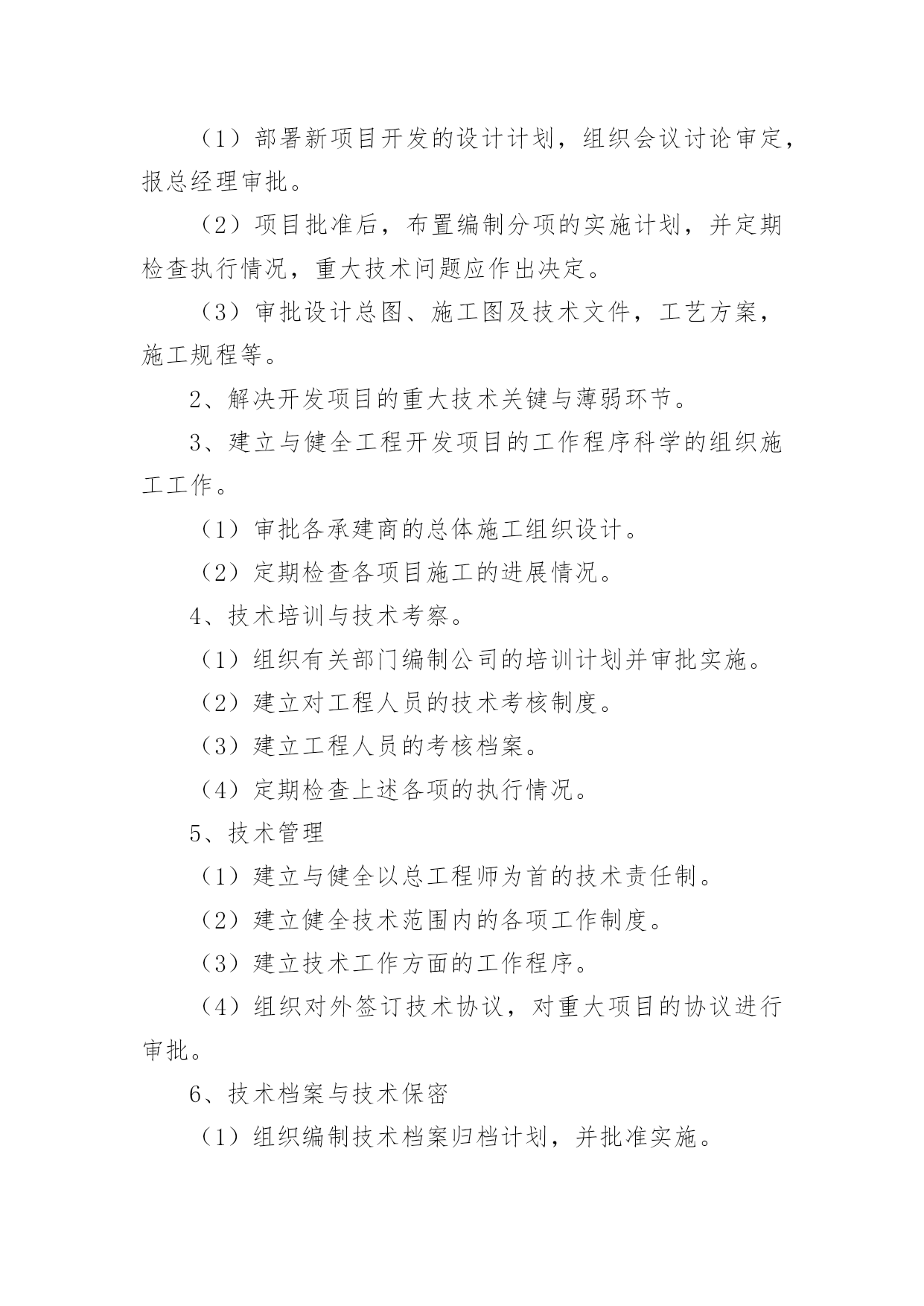 （1）部署新项目开发的设计计划，组织会议讨论审定，报总经理审批。

（2）项目批准后，布置编制分项的实施计划，并定期检查执行情况，重大技术问题应作出决定。

（3）审批设计总图、施工图及技术文件，工艺方案，施工规程等。

2、解决开发项目的重大技术关键与薄弱环节。

3、建立与健全工程开发项目的工作程序科学的组织施工工作。

（1）审批各承建商的总体施工组织设计。

（2）定期检查各项目施工的进展情况。

4、技术培训与技术考察。

（1）组织有关部门编制公司的培训计划并审批实施。

（2）建立对工程人员的技术考核制度。

（3）建立工程人员的考核档案。

（4）定期检查上述各项的执行情况。

5、技术管理

（1）建立与健全以总工程师为首的技术责任制。

（2）建立健全技术范围内的各项工作制度。

（3）建立技术工作方面的工作程序。

（4）组织对外签订技术协议，对重大项目的协议进行审批。

6、技术档案与技术保密

（1）组织编制技术档案归档计划，并批准实施。